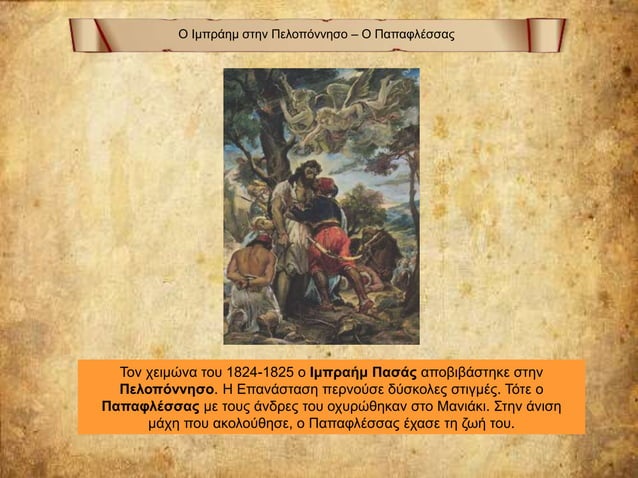 Ο Ιμπράημ στην Πελοπόννησο – Ο Παπαφλέσσας

Τον χειμώνα του 1824-1825 ο Ιμπραήμ Πασάς αποβιβάστηκε στην Πελοπόννησο. Η Επανάσταση περνούσε δύσκολες στιγμές. Τότε ο Παπαφλέσσας με τους άνδρες του οχυρώθηκαν στο Μανιάκι. Στην άνιση μάχη που ακολούθησε, ο Παπαφλέσσας έχασε τη ζωή του.